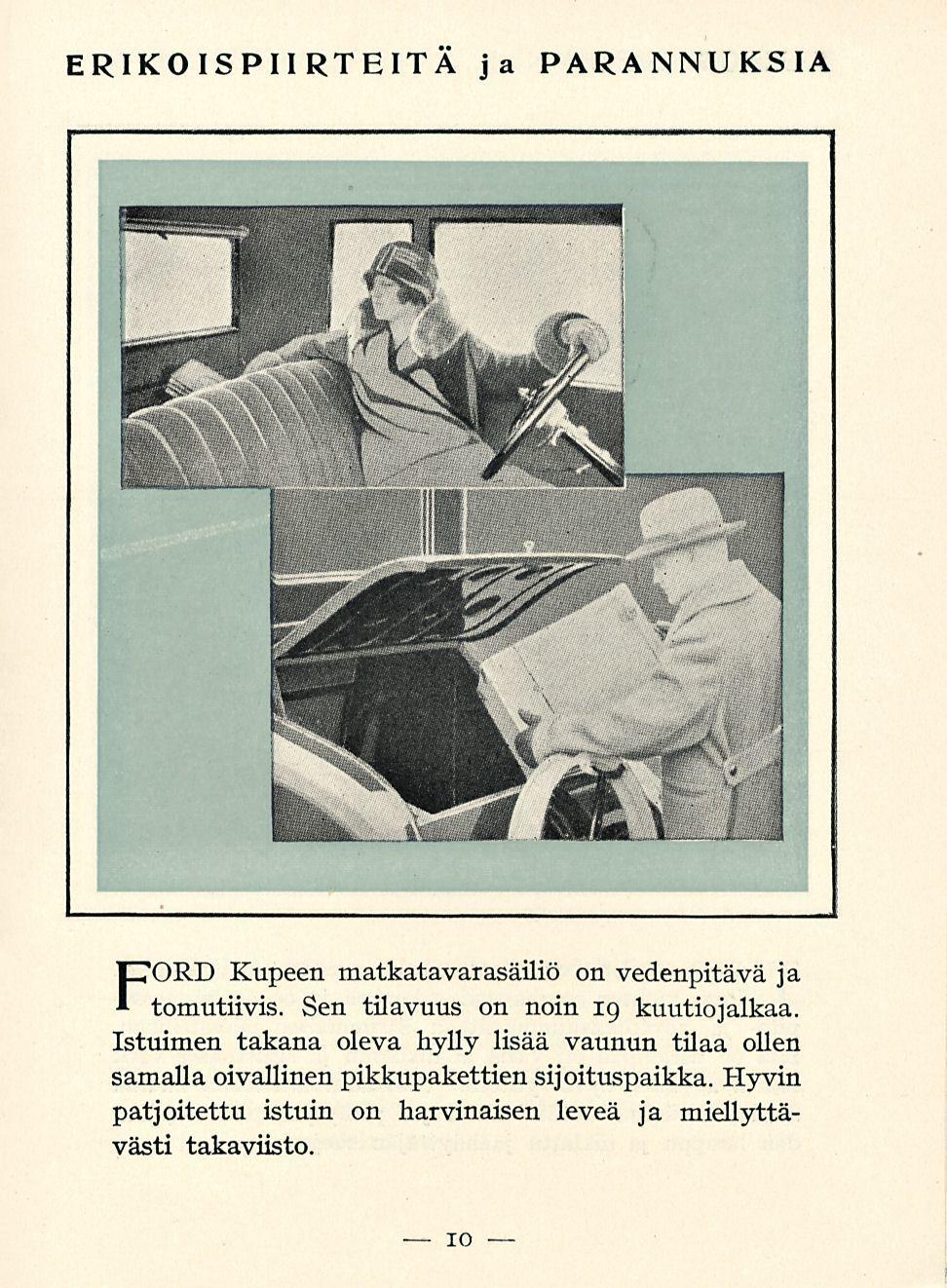 ERIKOISPIIRTEITÄ ja PARANNUKSIA

FORD Kupeen matkatavarasäiliö on vedenpitävä ja tomutiivis. Sen tilavuus on noin 19 kuutiojalkaa. Istuimen takana oleva hylly lisää vaunun tilaa ollen samalla oivallinen pikkupakettien sijoituspaikka. Hyvin patjoitettu istuin on harvinaisen leveä ja miellyttävästi takaviisto.

— 10 —